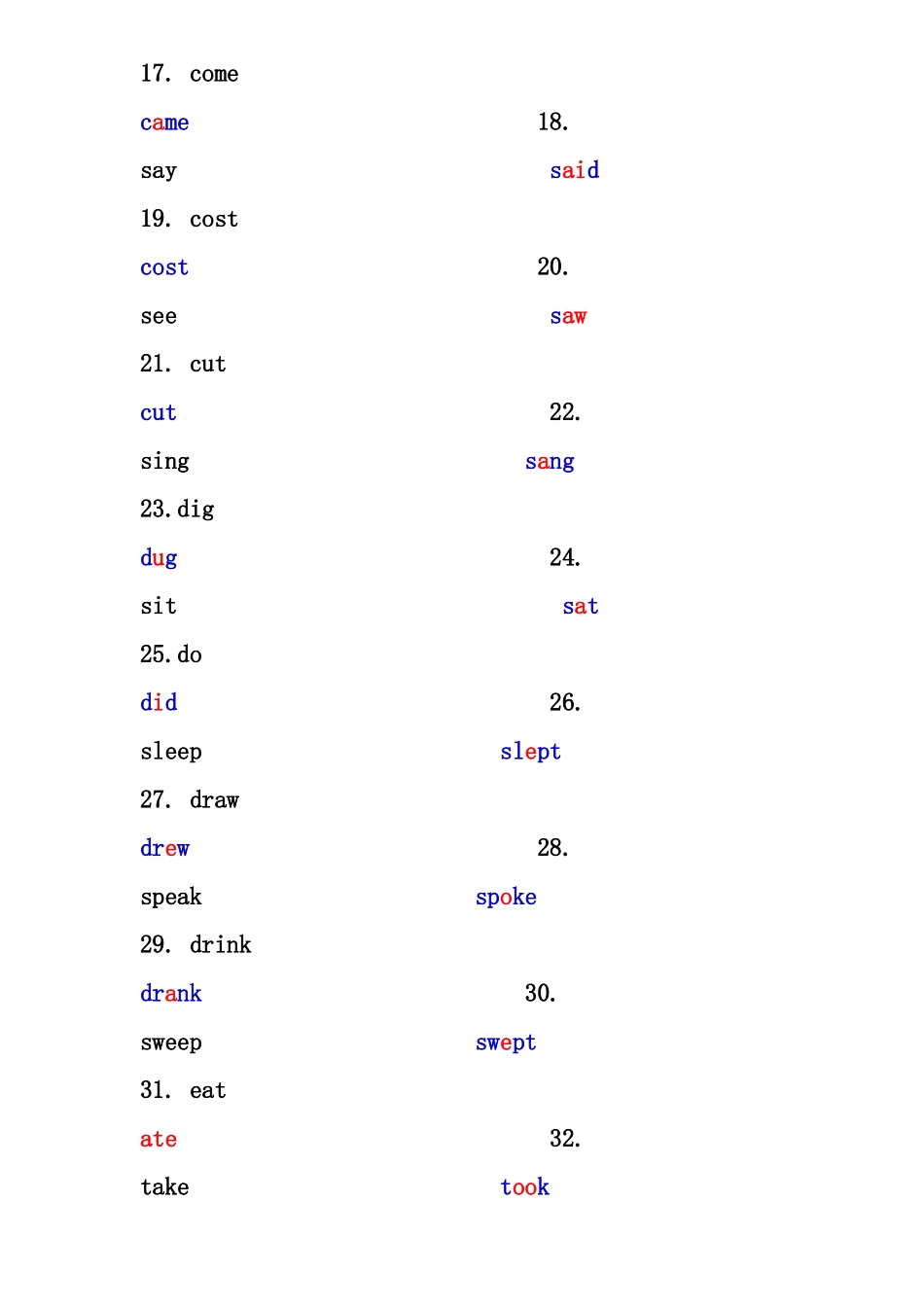 17. come

came 18.

say said

19. cost

cost 20.

see saw

21. cut

cut 22.

sing sang

23. dig

dug 24.

sit sat

25. do

did 26.

sleep slept

27. draw

drew 28.

speak spoke

29. drink

drank 30.

sweep swept

31. eat

ate 32.

take took